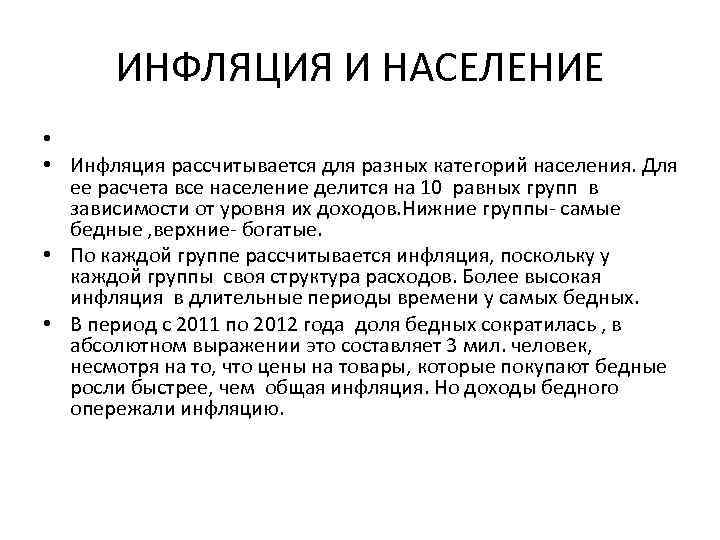 ИНФЛЯЦИЯ И НАСЕЛЕНИЕ

•

• Инфляция рассчитывается для разных категорий населения. Для ее расчета все население делится на 10 равных групп в зависимости от уровня их доходов.Нижние группы- самые бедные ,верхние- богатые.

• По каждой группе рассчитывается инфляция, поскольку у каждой группы своя структура расходов. Более высокая инфляция в длительные периоды времени у самых бедных.

• В период с 2011 по 2012 года доля бедных сократилась , в абсолютном выражении это составляет 3 мил. человек, несмотря на то, что цены на товары, которые покупают бедные росли быстрее, чем общая инфляция. Но доходы бедного опережали инфляцию.